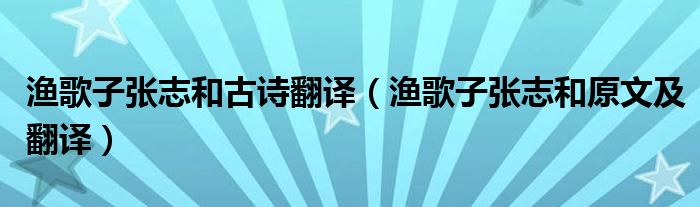 渔歌子张志和古诗翻译（渔歌子张志和原文及翻译）